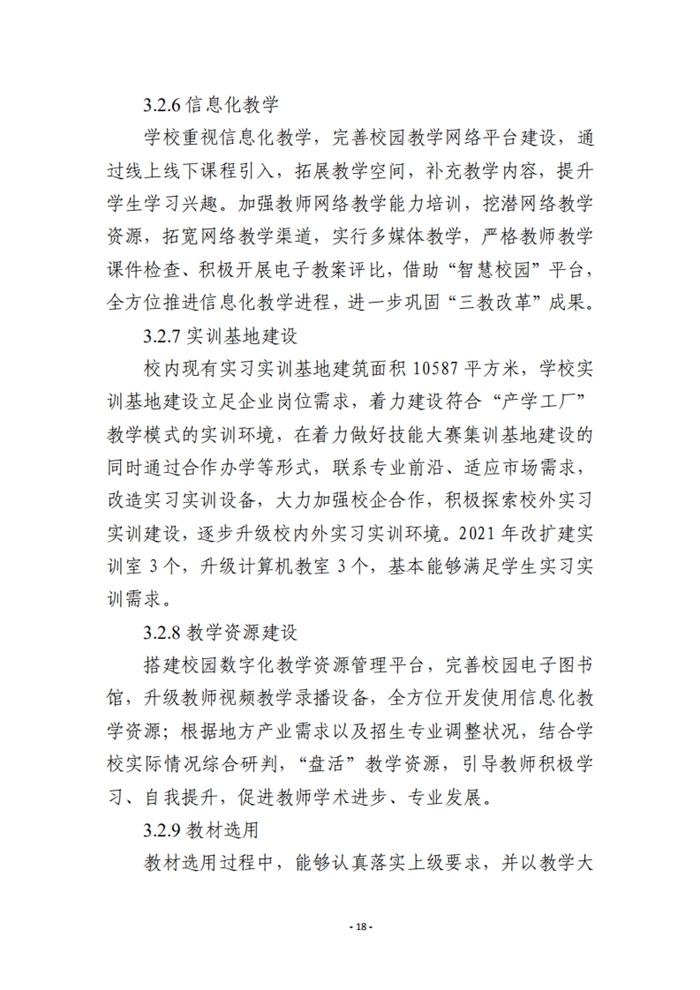 3.2.6 信息化教学

学校重视信息化教学，完善校园教学网络平台建设，通过线上线下课程引入，拓展教学空间，补充教学内容，提升学生学习兴趣。加强教师网络教学能力培训，挖潜网络教学资源，拓宽网络教学渠道，实行多媒体教学，严格教师教学课件检查、积极开展电子教案评比，借助“智慧校园”平台，全方位推进信息化教学进程，进一步巩固“三教改革”成果。

3.2.7 实训基地建设

校内现有实习实训基地建筑面积 10587 平方米，学校实训基地建设立足企业岗位需求，着力建设符合“产学工厂”教学模式的实训环境，在着力做好技能大赛集训基地建设的同时通过合作办学等形式，联系专业前沿、适应市场需求，改造实习实训设备，大力加强校企合作，积极探索校外实习实训建设，逐步升级校内外实习实训环境。2021 年改扩建实训室 3 个，升级计算机教室 3 个，基本能够满足学生实习实训需求。

3.2.8 教学资源建设

搭建校园数字化教学资源管理平台，完善校园电子图书馆，升级教师视频教学录播设备，全方位开发使用信息化教学资源；根据地方产业需求以及招生专业调整状况，结合学校实际情况综合研判，“盘活”教学资源，引导教师积极学习、自我提升，促进教师学术进步、专业发展。

3.2.9 教材选用

教材选用过程中，能够认真落实上级要求，并以教学大

- 18 -